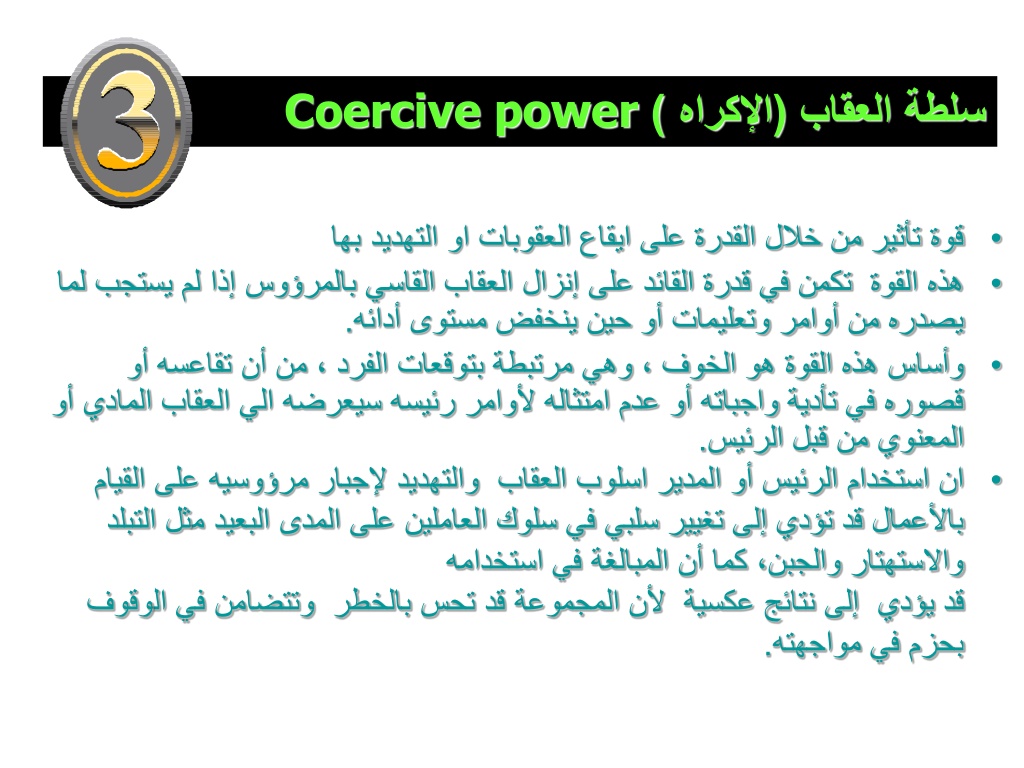 3

سلطة العقاب (الإكراه ) Coercive power

• قوة تأثير من خلال القدرة على ايقاع العقوبات او التهديد بها

• هذه القوة تكمن في قدرة القائد على إنزال العقاب القاسي بالمرؤوس إذا لم يستجب لما يصدره من أوامر وتعليمات أو حين ينخفض مستوى أدائه.

• وأساس هذه القوة هو الخوف ، وهي مرتبطة بتوقعات الفرد ، من أن تقاعسه أو قصوره في تأدية واجباته أو عدم امتثاله لأوامر رئيسه سيعرضه الي العقاب المادي أو المعنوي من قبل الرئيس.

• ان استخدام الرئيس أو المدير اسلوب العقاب والتهديد لإجبار مرؤوسيه على القيام بالأعمال قد تؤدي إلى تغيير سلبي في سلوك العاملين على المدى البعيد مثل التبلد والاستهتار والجبن، كما أن المبالغة في استخدامه قد يؤدي إلى نتائج عكسية لأن المجموعة قد تحس بالخطر وتتضامن في الوقوف بحزم في مواجهته.